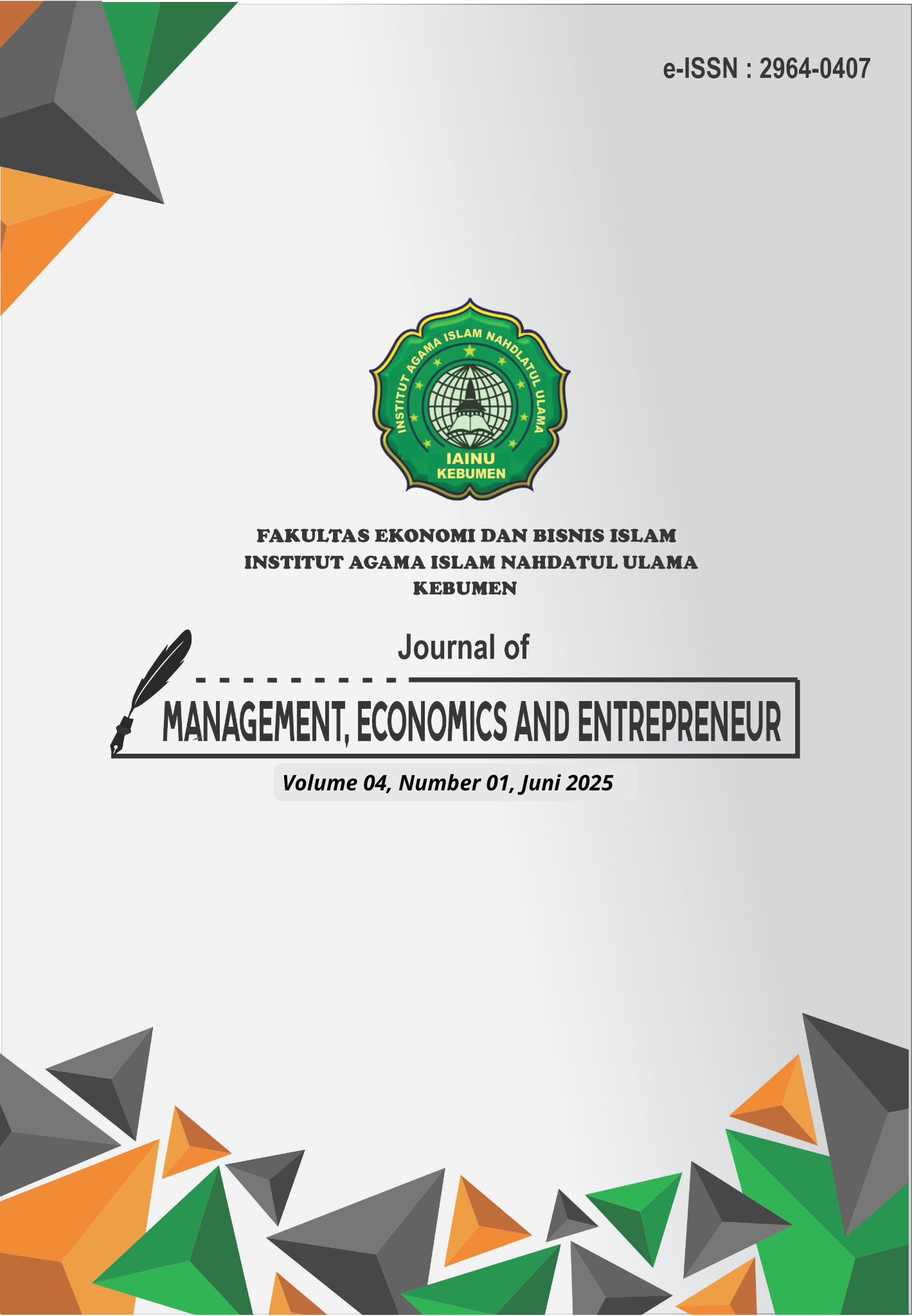 e-ISSN : 2964-0407

INSTITUT AGAMA ISLAM NAHDLATUL ULAMA
IAINU
KEBUMEN

FAKULTAS EKONOMI DAN BISNIS ISLAM
INSTITUT AGAMA ISLAM NAHDATUL ULAMA
KEBUMEN

Journal of

MANAGEMENT, ECONOMICS AND ENTREPRENEUR

Volume 04, Number 01, Juni 2025